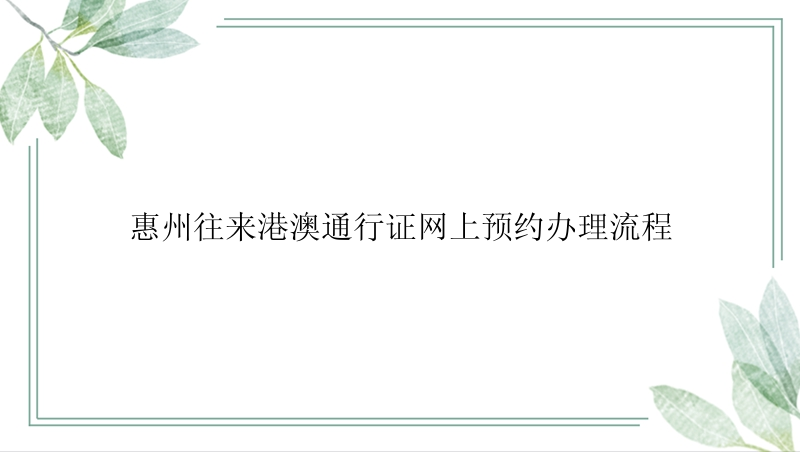 惠州往来港澳通行证网上预约办理流程